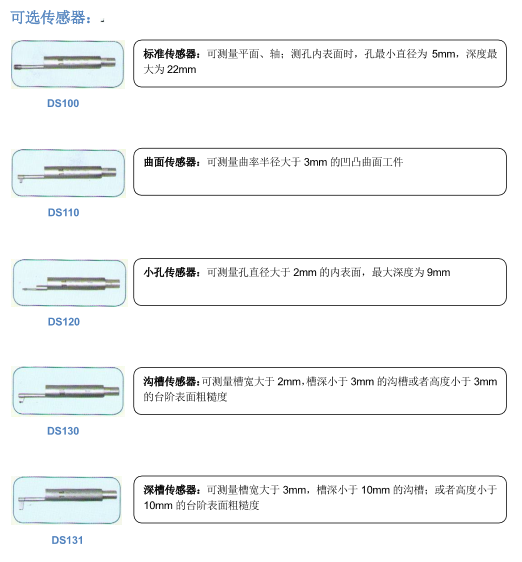 可选传感器：

DS100

标准传感器：可测量平面、轴；测孔内表面时，孔最小直径为5mm，深度最大为22mm

DS110

曲面传感器：可测量曲率半径大于3mm的凹凸曲面工件

DS120

小孔传感器：可测量孔直径大于2mm的内表面，最大深度为9mm

DS130

沟槽传感器：可测量槽宽大于2mm，槽深小于3mm的沟槽或者高度小于3mm的台阶表面粗糙度

DS131

深槽传感器：可测量槽宽大于3mm，槽深小于10mm的沟槽；或者高度小于10mm的台阶表面粗糙度